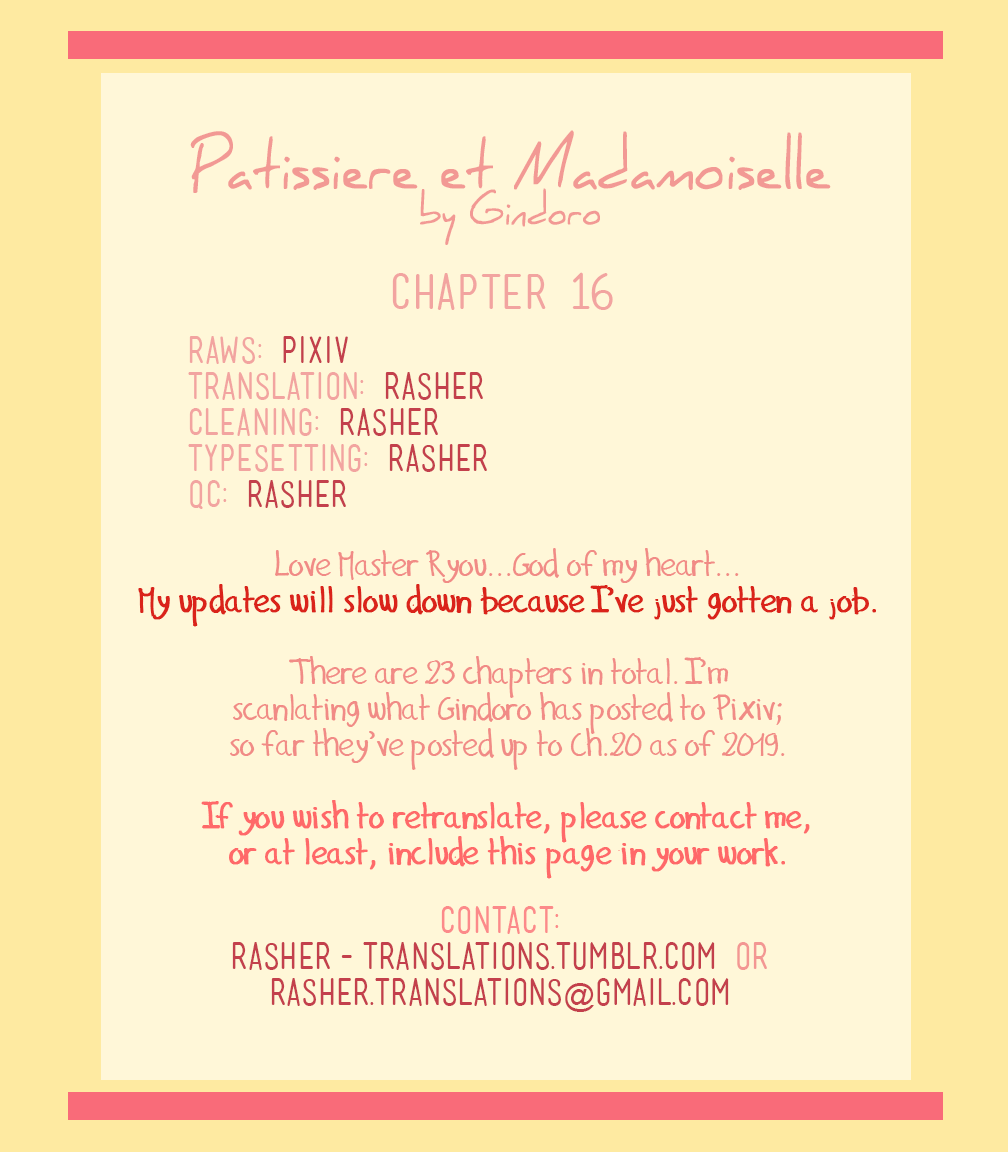 Patissiere et Madamoiselle
by Gindoro

CHAPTER 16

RAWS: PIXIV
TRANSLATION: RASHER
CLEANING: RASHER
TYPESETTING: RASHER
QC: RASHER

Love Master Ryou...God of my heart...
My updates will slow down because I've just gotten a job.

There are 23 chapters in total. I'm scanlating what Gindoro has posted to Pixiv; so far they've posted up to Ch.20 as of 2019.

If you wish to retranslate, please contact me, or at least, include this page in your work.

CONTACT:
RASHER - TRANSLATIONS.TUMBLR.COM OR
RASHER.TRANSLATIONS@GMAIL.COM